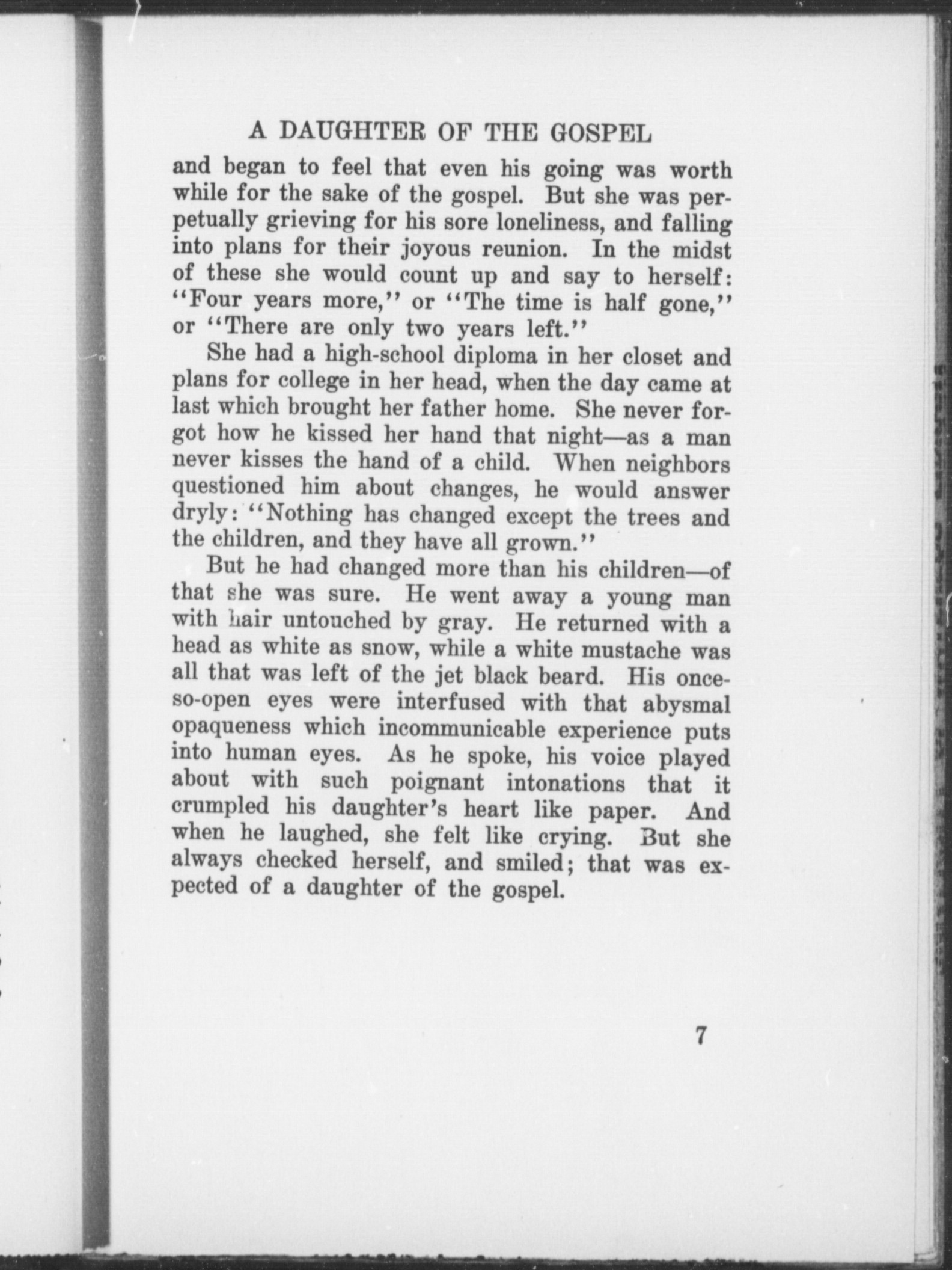 A DAUGHTER OF THE GOSPEL

and began to feel that even his going was worth while for the sake of the gospel. But she was perpetually grieving for his sore loneliness, and falling into plans for their joyous reunion. In the midst of these she would count up and say to herself: "Four years more," or "The time is half gone," or "There are only two years left."

She had a high-school diploma in her closet and plans for college in her head, when the day came at last which brought her father home. She never forgot how he kissed her hand that night—as a man never kisses the hand of a child. When neighbors questioned him about changes, he would answer dryly: "Nothing has changed except the trees and the children, and they have all grown."

But he had changed more than his children—of that she was sure. He went away a young man with hair untouched by gray. He returned with a head as white as snow, while a white mustache was all that was left of the jet black beard. His once-so-open eyes were interfused with that abysmal opaqueness which incommunicable experience puts into human eyes. As he spoke, his voice played about with such poignant intonations that it crumpled his daughter's heart like paper. And when he laughed, she felt like crying. But she always checked herself, and smiled; that was expected of a daughter of the gospel.

7